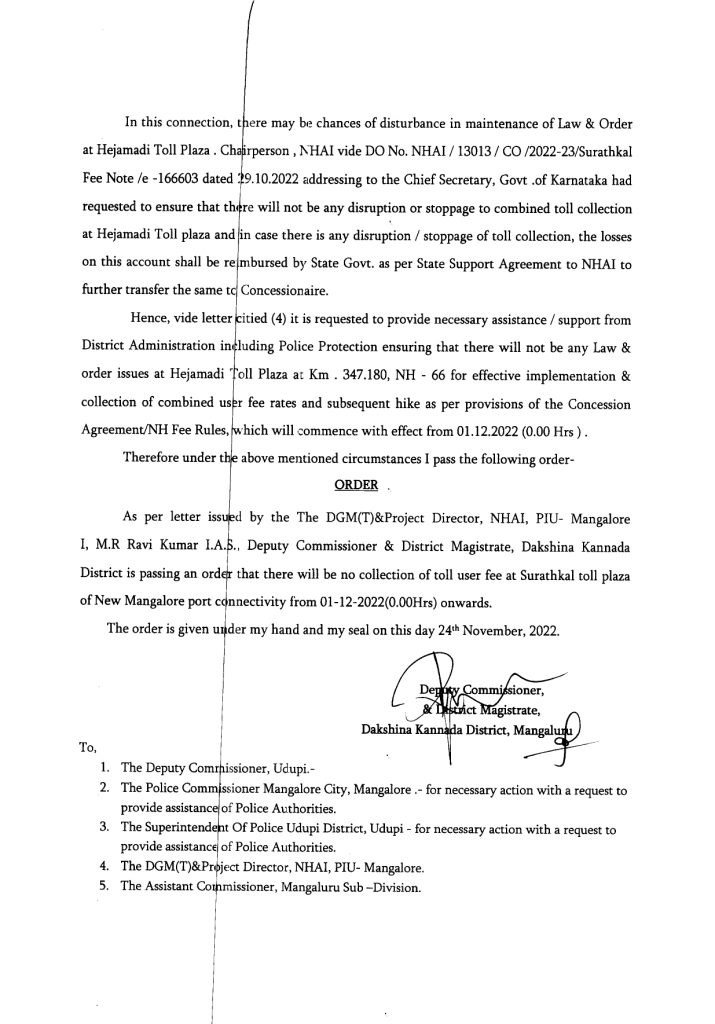 In this connection, there may be chances of disturbance in maintenance of Law & Order at Hejamadi Toll Plaza . Chairperson , NHAI vide DO No. NHAI / 13013 / CO /2022-23/Surathkal Fee Note /e -166603 dated 29.10.2022 addressing to the Chief Secretary, Govt .of Karnataka had requested to ensure that there will not be any disruption or stoppage to combined toll collection at Hejamadi Toll plaza and in case there is any disruption / stoppage of toll collection, the losses on this account shall be reimbursed by State Govt. as per State Support Agreement to NHAI to further transfer the same to Concessionaire.

Hence, vide letter citied (4) it is requested to provide necessary assistance / support from District Administration including Police Protection ensuring that there will not be any Law & order issues at Hejamadi Toll Plaza at Km . 347.180, NH - 66 for effective implementation & collection of combined user fee rates and subsequent hike as per provisions of the Concession Agreement/NH Fee Rules, which will commence with effect from 01.12.2022 (0.00 Hrs ) .

Therefore under the above mentioned circumstances I pass the following order-

ORDER .

As per letter issued by the The DGM(T)&Project Director, NHAI, PIU- Mangalore I, M.R Ravi Kumar I.A.S., Deputy Commissioner & District Magistrate, Dakshina Kannada District is passing an order that there will be no collection of toll user fee at Surathkal toll plaza of New Mangalore port connectivity from 01-12-2022(0.00Hrs) onwards.

The order is given under my hand and my seal on this day 24th November, 2022.

Deputy Commissioner,
& District Magistrate,
Dakshina Kannada District, Mangaluru

To,
1. The Deputy Commissioner, Udupi.-
2. The Police Commissioner Mangalore City, Mangalore .- for necessary action with a request to provide assistance of Police Authorities.
3. The Superintendent Of Police Udupi District, Udupi - for necessary action with a request to provide assistance of Police Authorities.
4. The DGM(T)&Project Director, NHAI, PIU- Mangalore.
5. The Assistant Commissioner, Mangaluru Sub –Division.